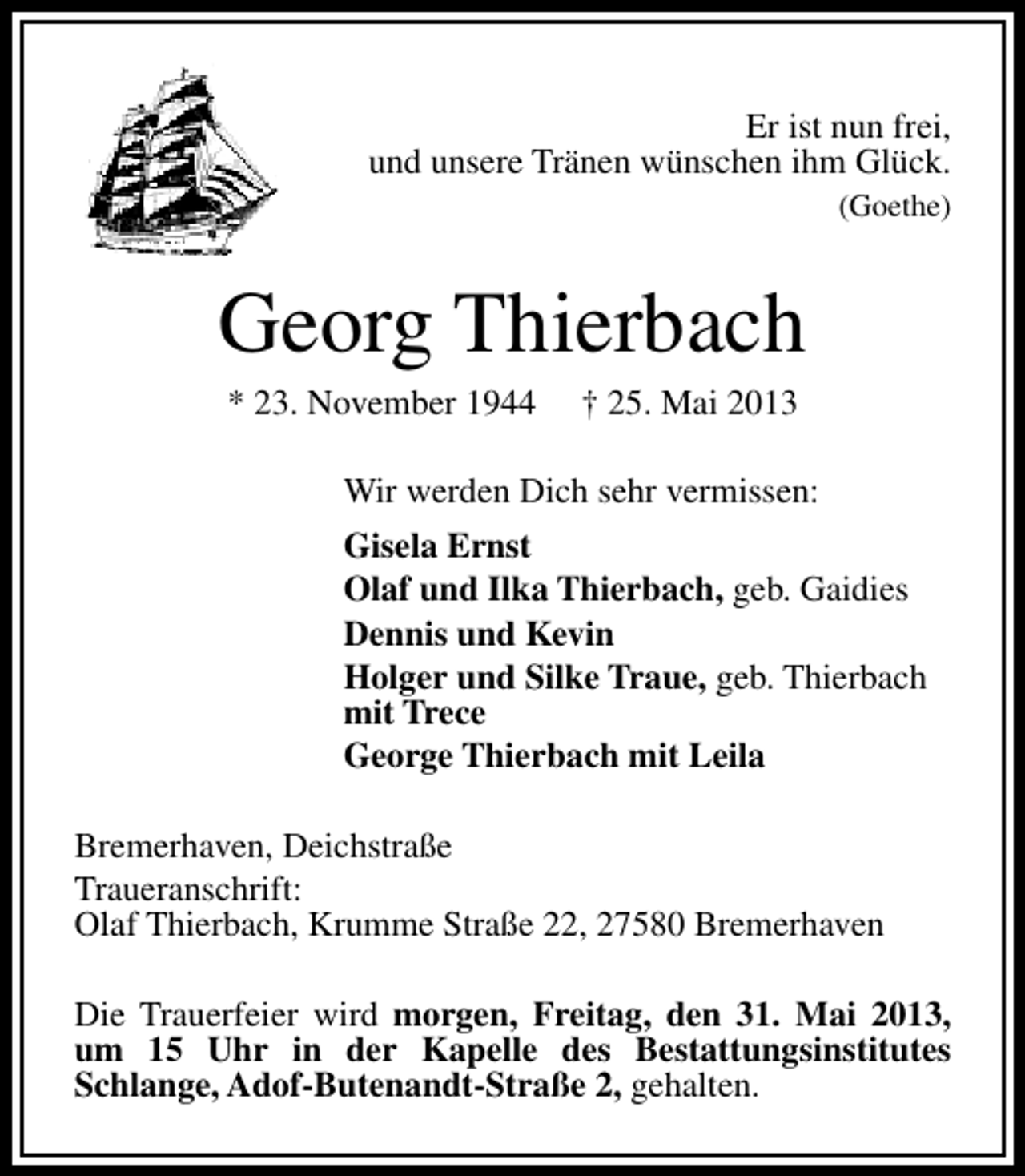 Er ist nun frei,
und unsere Tränen wünschen ihm Glück.
(Goethe)

Georg Thierbach

* 23. November 1944 † 25. Mai 2013

Wir werden Dich sehr vermissen:

Gisela Ernst
Olaf und Ilka Thierbach, geb. Gaidies
Dennis und Kevin
Holger und Silke Traue, geb. Thierbach
mit Trece
George Thierbach mit Leila

Bremerhaven, Deichstraße
Traueranschrift:
Olaf Thierbach, Krumme Straße 22, 27580 Bremerhaven

Die Trauerfeier wird morgen, Freitag, den 31. Mai 2013, um 15 Uhr in der Kapelle des Bestattungsinstitutes Schlange, Adof-Butenandt-Straße 2, gehalten.